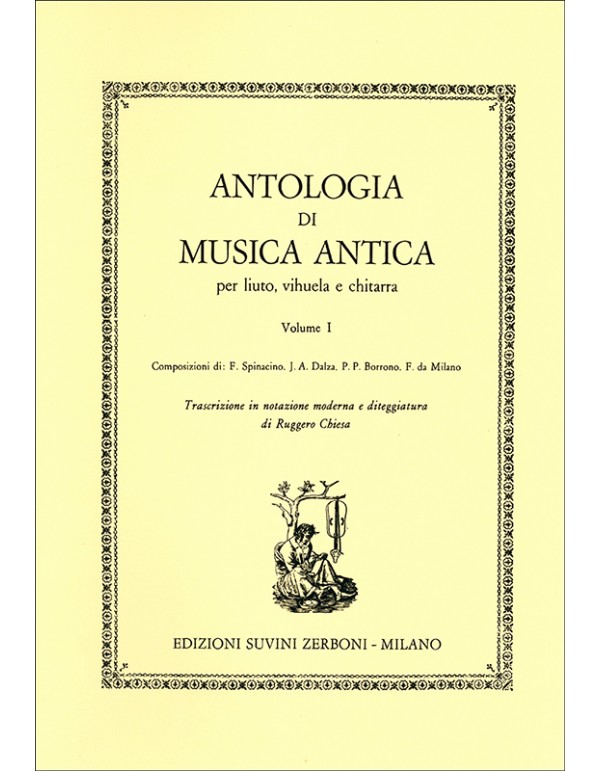 ANTOLOGIA
DI
MUSICA ANTICA
per liuto, vihuela e chitarra

Volume I

Composizioni di: F. Spinacino. J. A. Dalza. P. P. Borrono. F. da Milano

Trascrizione in notazione moderna e diteggiatura
di Ruggero Chiesa

EDIZIONI SUVINI ZERBONI - MILANO